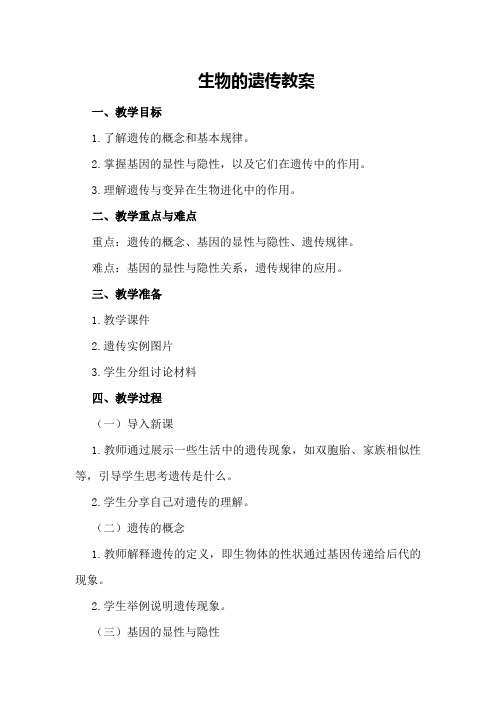 生物的遗传教案

一、教学目标

1.了解遗传的概念和基本规律。

2.掌握基因的显性与隐性，以及它们在遗传中的作用。

3.理解遗传与变异在生物进化中的作用。

二、教学重点与难点

重点：遗传的概念、基因的显性与隐性、遗传规律。

难点：基因的显性与隐性关系，遗传规律的应用。

三、教学准备

1.教学课件

2.遗传实例图片

3.学生分组讨论材料

四、教学过程

（一）导入新课

1.教师通过展示一些生活中的遗传现象，如双胞胎、家族相似性等，引导学生思考遗传是什么。

2.学生分享自己对遗传的理解。

（二）遗传的概念

1.教师解释遗传的定义，即生物体的性状通过基因传递给后代的现象。

2.学生举例说明遗传现象。

（三）基因的显性与隐性